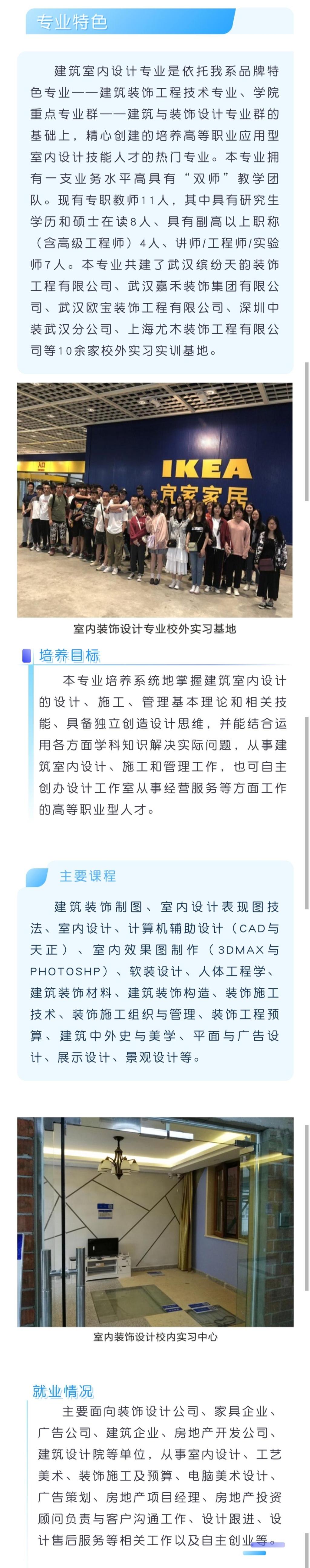 专业特色

建筑室内设计专业是依托我系品牌特色专业——建筑装饰工程技术专业、学院重点专业群——建筑与装饰设计专业群的基础上，精心创建的培养高等职业应用型室内设计技能人才的热门专业。本专业拥有一支业务水平高具有“双师”教学团队。现有专职教师11人，其中具有研究生学历和硕士在读8人、具有副高以上职称（含高级工程师）4人、讲师/工程师/实验师7人。本专业共建了武汉缤纷天韵装饰工程有限公司、武汉嘉禾装饰集团有限公司、武汉欧宝装饰工程有限公司、深圳中装武汉分公司、上海尤木装饰工程有限公司等10余家校外实习实训基地。

入口

IKEA
宜家家居

室内装饰设计专业校外实习基地

培养目标

本专业培养系统地掌握建筑室内设计的设计、施工、管理基本理论和相关技能、具备独立创造设计思维，并能结合运用各方面学科知识解决实际问题，从事建筑室内设计、施工和管理工作，也可自主创办设计工作室从事经营服务等方面工作的高等职业型人才。

主要课程

建筑装饰制图、室内设计表现图技法、室内设计、计算机辅助设计（CAD与天正）、室内效果图制作（3DMAX与PHOTOSHP）、软装设计、人体工程学、建筑装饰材料、建筑装饰构造、装饰施工技术、装饰施工组织与管理、装饰工程预算、建筑中外史与美学、平面与广告设计、展示设计、景观设计等。

室内装饰设计校内实习中心

就业情况

主要面向装饰设计公司、家具企业、广告公司、建筑企业、房地产开发公司、建筑设计院等单位，从事室内设计、工艺美术、装饰施工及预算、电脑美术设计、广告策划、房地产项目经理、房地产投资顾问负责与客户沟通工作、设计跟进、设计售后服务等相关工作以及自主创业等。